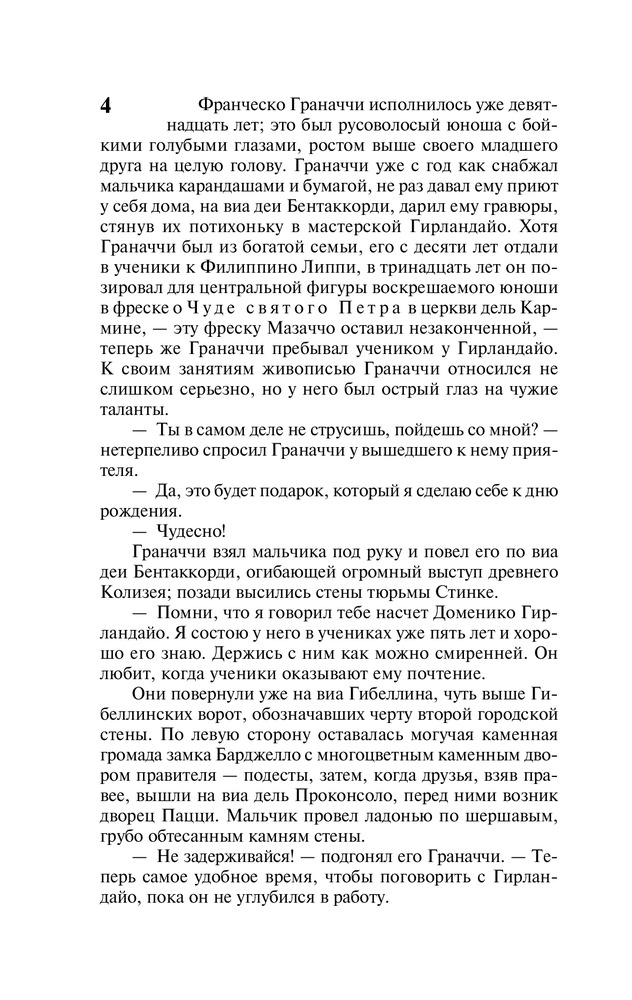 4

Франческо Граначчи исполнилось уже девятнадцать лет; это был русоволосый юноша с бойкими голубыми глазами, ростом выше своего младшего друга на целую голову. Граначчи уже с год как снабжал мальчика карандашами и бумагой, не раз давал ему приют у себя дома, на виа деи Бентаккорди, дарил ему гравюры, стянув их потихоньку в мастерской Гирландайо. Хотя Граначчи был из богатой семьи, его с десяти лет отдали в ученики к Филиппино Липпи, в тринадцать лет он позировал для центральной фигуры воскрешаемого юноши в фреске о Чуде святого Петра в церкви дель Кармине, — эту фреску Мазаччо оставил незаконченной, — теперь же Граначчи пребывал учеником у Гирландайо. К своим занятиям живописью Граначчи относился не слишком серьезно, но у него был острый глаз на чужие таланты.

— Ты в самом деле не струсишь, пойдешь со мной? — нетерпеливо спросил Граначчи у вышедшего к нему приятеля.

— Да, это будет подарок, который я сделаю себе к дню рождения.

— Чудесно!

Граначчи взял мальчика под руку и повел его по виа деи Бентаккорди, огибающей огромный выступ древнего Колизея; позади высились стены тюрьмы Стинке.

— Помни, что я говорил тебе насчет Доменико Гирландайо. Я состою у него в учениках уже пять лет и хорошо его знаю. Держись с ним как можно смиренней. Он любит, когда ученики оказывают ему почтение.

Они повернули уже на виа Гибеллина, чуть выше Гибеллинских ворот, обозначавших черту второй городской стены. По левую сторону оставалась могучая каменная громада замка Барджелло с многоцветным каменным двором правителя — подесты, затем, когда друзья, взяв правее, вышли на виа дель Проконсоло, перед ними возник дворец Пацци. Мальчик провел ладонью по шершавым, грубо обтесанным камням стены.

— Не задерживайся! — подгонял его Граначчи. — Теперь самое удобное время, чтобы поговорить с Гирландайо, пока он не углубился в работу.